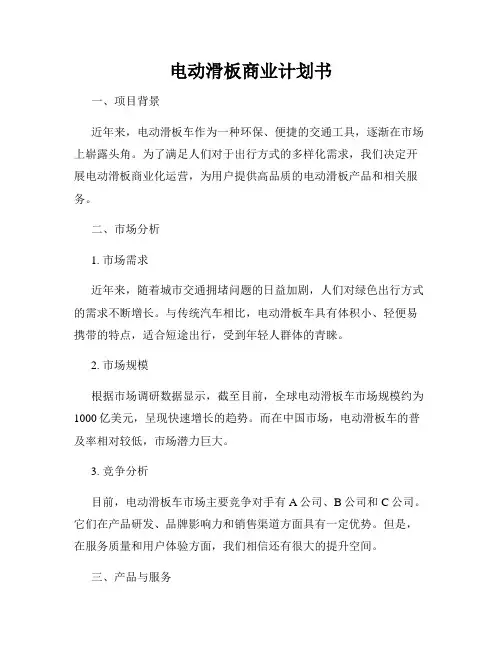 电动滑板商业计划书

一、项目背景

近年来，电动滑板车作为一种环保、便捷的交通工具，逐渐在市场上崭露头角。为了满足人们对于出行方式的多样化需求，我们决定开展电动滑板商业化运营，为用户提供高品质的电动滑板产品和相关服务。

二、市场分析

1. 市场需求

近年来，随着城市交通拥堵问题的日益加剧，人们对绿色出行方式的需求不断增长。与传统汽车相比，电动滑板车具有体积小、轻便易携带的特点，适合短途出行，受到年轻人群体的青睐。

2. 市场规模

根据市场调研数据显示，截至目前，全球电动滑板车市场规模约为1000亿美元，呈现快速增长的趋势。而在中国市场，电动滑板车的普及率相对较低，市场潜力巨大。

3. 竞争分析

目前，电动滑板车市场主要竞争对手有A公司、B公司和C公司。它们在产品研发、品牌影响力和销售渠道方面具有一定优势。但是，在服务质量和用户体验方面，我们相信还有很大的提升空间。

三、产品与服务